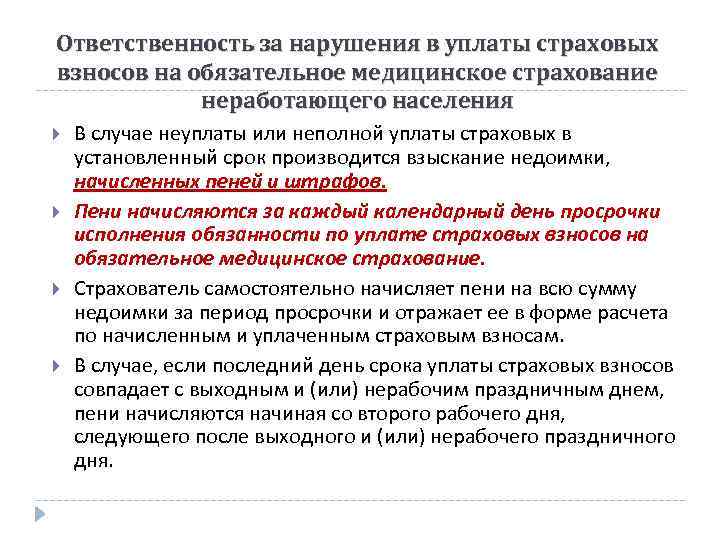 Ответственность за нарушения в уплаты страховых взносов на обязательное медицинское страхование неработающего населения

В случае неуплаты или неполной уплаты страховых в установленный срок производится взыскание недоимки, начисленных пеней и штрафов.

Пени начисляются за каждый календарный день просрочки исполнения обязанности по уплате страховых взносов на обязательное медицинское страхование.

Страхователь самостоятельно начисляет пени на всю сумму недоимки за период просрочки и отражает ее в форме расчета по начисленным и уплаченным страховым взносам.

В случае, если последний день срока уплаты страховых взносов совпадает с выходным и (или) нерабочим праздничным днем, пени начисляются начиная со второго рабочего дня, следующего после выходного и (или) нерабочего праздничного дня.